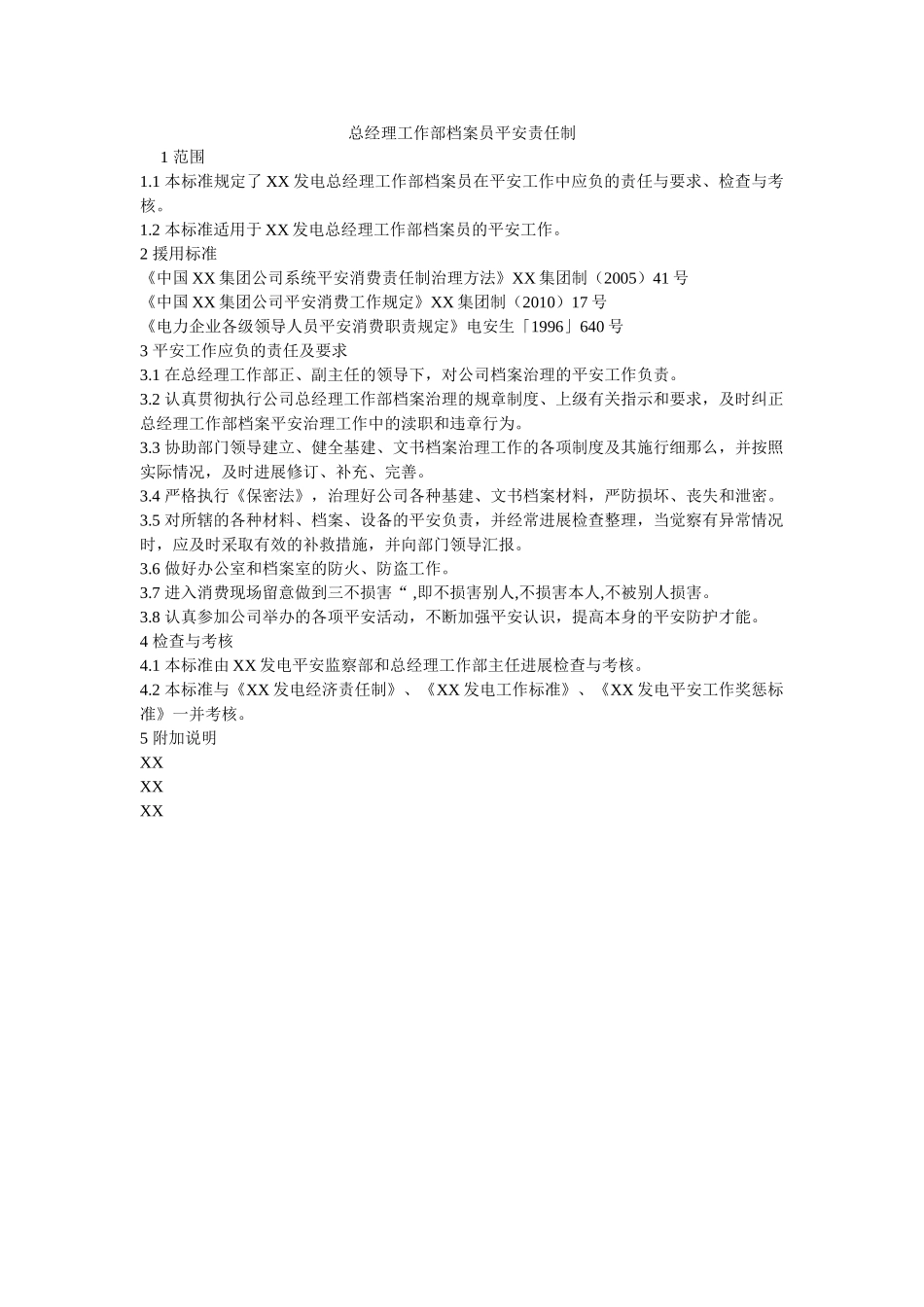 总经理工作部档案员平安责任制

1 范围

1.1 本标准规定了 XX 发电总经理工作部档案员在平安工作中应负的责任与要求、检查与考核。

1.2 本标准适用于 XX 发电总经理工作部档案员的平安工作。

2 援用标准

《中国 XX 集团公司系统平安消费责任制治理方法》XX 集团制（2005）41 号

《中国 XX 集团公司平安消费工作规定》XX 集团制（2010）17 号

《电力企业各级领导人员平安消费职责规定》电安生「1996」640 号

3 平安工作应负的责任及要求

3.1 在总经理工作部正、副主任的领导下，对公司档案治理的平安工作负责。

3.2 认真贯彻执行公司总经理工作部档案治理的规章制度、上级有关指示和要求，及时纠正总经理工作部档案平安治理工作中的渎职和违章行为。

3.3 协助部门领导建立、健全基建、文书档案治理工作的各项制度及其施行细那么，并按照实际情况，及时进展修订、补充、完善。

3.4 严格执行《保密法》，治理好公司各种基建、文书档案材料，严防损坏、丧失和泄密。

3.5 对所辖的各种材料、档案、设备的平安负责，并经常进展检查整理，当觉察有异常情况时，应及时采取有效的补救措施，并向部门领导汇报。

3.6 做好办公室和档案室的防火、防盗工作。

3.7 进入消费现场留意做到三不损害“ ,即不损害别人,不损害本人,不被别人损害。

3.8 认真参加公司举办的各项平安活动，不断加强平安认识，提高本身的平安防护才能。

4 检查与考核

4.1 本标准由 XX 发电平安监察部和总经理工作部主任进展检查与考核。

4.2 本标准与《XX 发电经济责任制》、《XX 发电工作标准》、《XX 发电平安工作奖惩标准》一并考核。

5 附加说明

XX

XX

XX